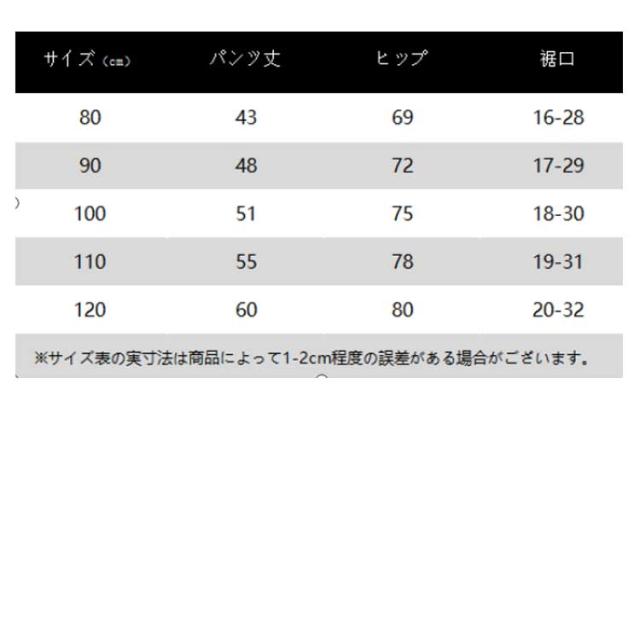 | サイズ（cm） | パンツ丈 | ヒップ | 裾口 |
|---|---|---|---|
| 80 | 43 | 69 | 16-28 |
| 90 | 48 | 72 | 17-29 |
| 100 | 51 | 75 | 18-30 |
| 110 | 55 | 78 | 19-31 |
| 120 | 60 | 80 | 20-32 |

※サイズ表の実寸法は商品によって1-2cm程度の誤差がある場合がございます。